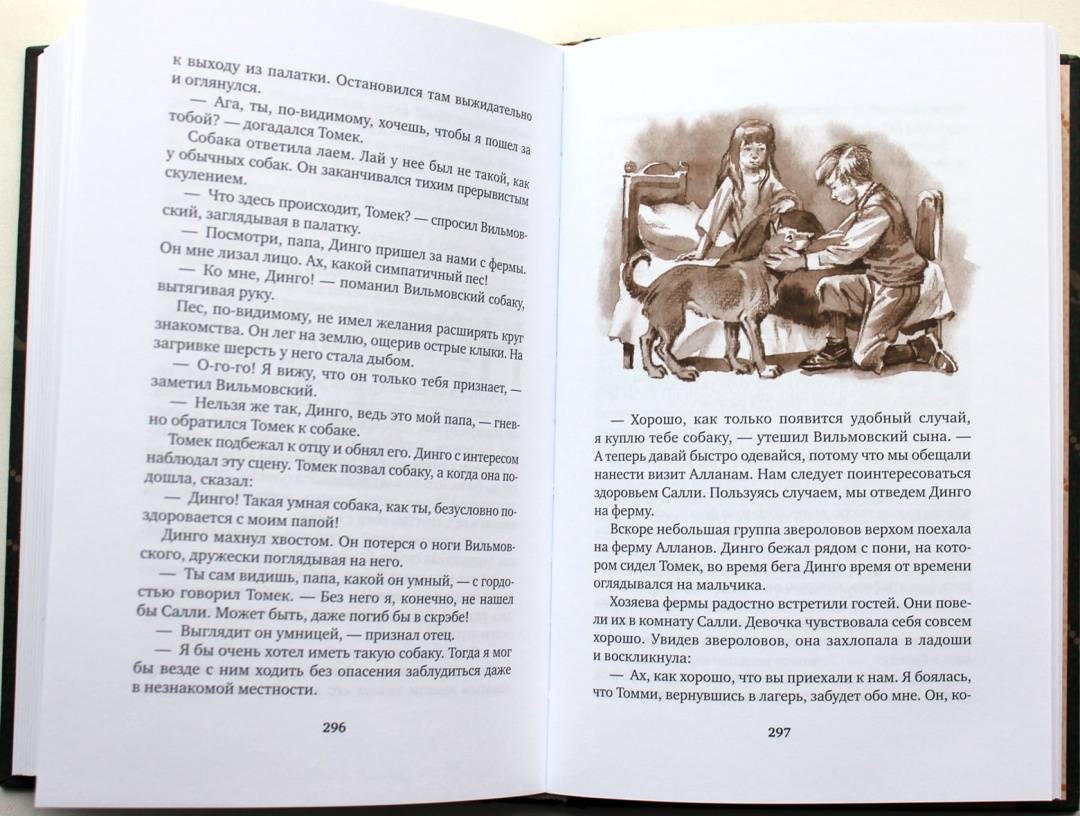 к выходу из палатки. Остановился там выжидательно и оглянулся.

— Ага, ты, по-видимому, хочешь, чтобы я пошел за тобой? — догадался Томек.

Собака ответила лаем. Лай у нее был не такой, как у обычных собак. Он заканчивался тихим прерывистым скулением.

— Что здесь происходит, Томек? — спросил Вильмовский, заглядывая в палатку.

— Посмотри, папа, Динго пришел за нами с фермы. Он мне лизал лицо. Ах, какой симпатичный пес!

— Ко мне, Динго! — поманил Вильмовский собаку, вытягивая руку.

Пес, по-видимому, не имел желания расширять круг знакомства. Он лег на землю, ощерив острые клыки. На загривке шерсть у него стала дыбом.

— О-го-го! Я вижу, что он только тебя признает, — заметил Вильмовский.

— Нельзя же так, Динго, ведь это мой папа, — гневно обратился Томек к собаке.

Томек подбежал к отцу и обнял его. Динго с интересом наблюдал эту сцену. Томек позвал собаку, а когда она подошла, сказал:

— Динго! Такая умная собака, как ты, безусловно поздоровается с моим папой!

Динго махнул хвостом. Он потерся о ноги Вильмовского, дружески поглядывая на него.

— Ты сам видишь, папа, какой он умный, — с гордостью говорил Томек. — Без него я, конечно, не нашел бы Салли. Может быть, даже погиб бы в скрэбе!

— Выглядит он умницей, — признал отец.

— Я бы очень хотел иметь такую собаку. Тогда я мог бы везде с ним ходить без опасения заблудиться даже в незнакомой местности.

296

— Хорошо, как только появится удобный случай, я куплю тебе собаку, — утешил Вильмовский сына. — А теперь давай быстро одевайся, потому что мы обещали нанести визит Алланам. Нам следует поинтересоваться здоровьем Салли. Пользуясь случаем, мы отведем Динго на ферму.

Вскоре небольшая группа звероловов верхом поехала на ферму Алланов. Динго бежал рядом с пони, на котором сидел Томек, во время бега Динго время от времени оглядывался на мальчика.

Хозяева фермы радостно встретили гостей. Они повели их в комнату Салли. Девочка чувствовала себя совсем хорошо. Увидев звероловов, она захлопала в ладоши и воскликнула:

— Ах, как хорошо, что вы приехали к нам. Я боялась, что Томми, вернувшись в лагерь, забудет обо мне. Он, ко-

297